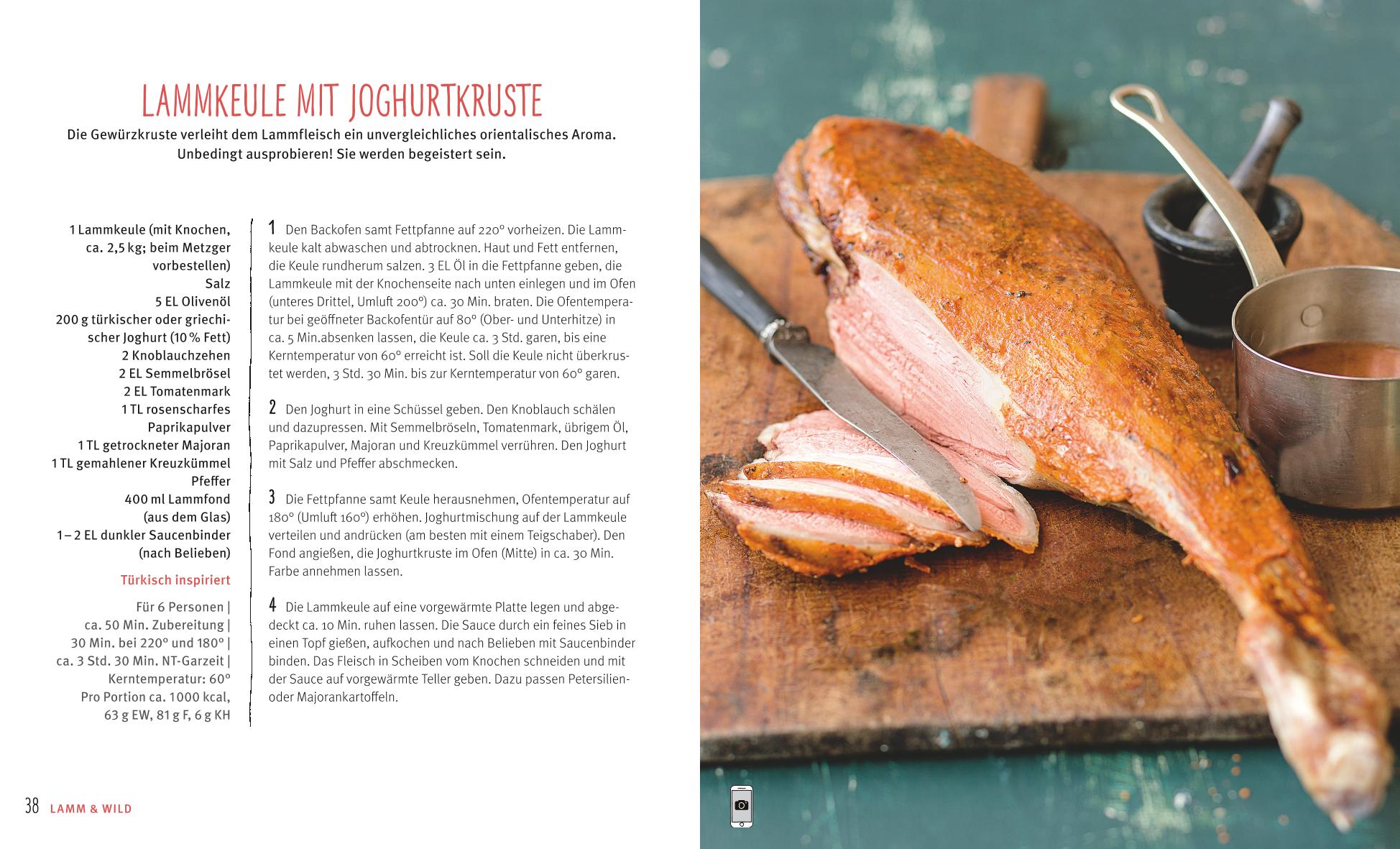 LAMMKEULE MIT JOGHURTKRUSTE

Die Gewürzkruste verleiht dem Lammfleisch ein unvergleichliches orientalisches Aroma. Unbedingt ausprobieren! Sie werden begeistert sein.

1 Lammkeule (mit Knochen, ca. 2,5 kg; beim Metzger vorbestellen)
Salz
5 EL Olivenöl
200 g türkischer oder griechischer Joghurt (10 % Fett)
2 Knoblauchzehen
2 EL Semmelbrösel
2 EL Tomatenmark
1 TL rosenscharfes Paprikapulver
1 TL getrockneter Majoran
1 TL gemahlener Kreuzkümmel
Pfeffer
400 ml Lammfond (aus dem Glas)
1 – 2 EL dunkler Saucenbinder (nach Belieben)

Türkisch inspiriert

Für 6 Personen | ca. 50 Min. Zubereitung | 30 Min. bei 220° und 180° | ca. 3 Std. 30 Min. NT-Garzeit | Kerntemperatur: 60°
Pro Portion ca. 1000 kcal, 63 g EW, 81 g F, 6 g KH

1 Den Backofen samt Fettpfanne auf 220° vorheizen. Die Lammkeule kalt abwaschen und abtrocknen. Haut und Fett entfernen, die Keule rundherum salzen. 3 EL Öl in die Fettpfanne geben, die Lammkeule mit der Knochenseite nach unten einlegen und im Ofen (unteres Drittel, Umluft 200°) ca. 30 Min. braten. Die Ofentemperatur bei geöffneter Backofentür auf 80° (Ober- und Unterhitze) in ca. 5 Min.absenken lassen, die Keule ca. 3 Std. garen, bis eine Kerntemperatur von 60° erreicht ist. Soll die Keule nicht überkrustet werden, 3 Std. 30 Min. bis zur Kerntemperatur von 60° garen.

2 Den Joghurt in eine Schüssel geben. Den Knoblauch schälen und dazupressen. Mit Semmelbröseln, Tomatenmark, übrigem Öl, Paprikapulver, Majoran und Kreuzkümmel verrühren. Den Joghurt mit Salz und Pfeffer abschmecken.

3 Die Fettpfanne samt Keule herausnehmen, Ofentemperatur auf 180° (Umluft 160°) erhöhen. Joghurtmischung auf der Lammkeule verteilen und andrücken (am besten mit einem Teigschaber). Den Fond angießen, die Joghurtkruste im Ofen (Mitte) in ca. 30 Min. Farbe annehmen lassen.

4 Die Lammkeule auf eine vorgewärmte Platte legen und abgedeckt ca. 10 Min. ruhen lassen. Die Sauce durch ein feines Sieb in einen Topf gießen, aufkochen und nach Belieben mit Saucenbinder binden. Das Fleisch in Scheiben vom Knochen schneiden und mit der Sauce auf vorgewärmte Teller geben. Dazu passen Petersilien- oder Majorankartoffeln.

38 LAMM & WILD